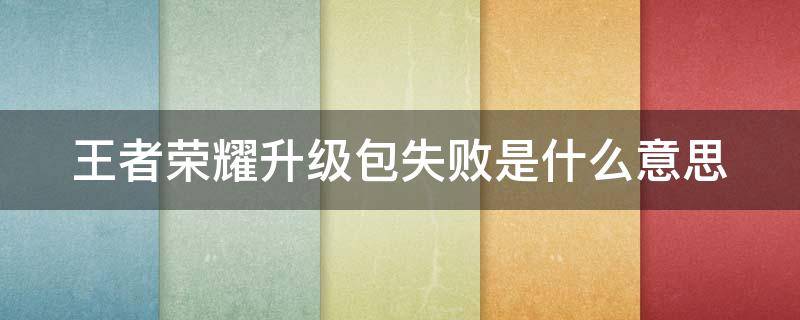 王者荣耀升级包失败是什么意思